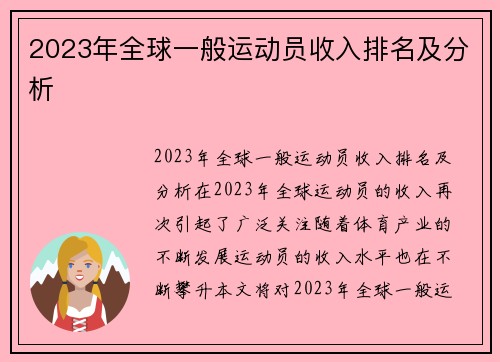 2023年全球一般运动员收入排名及分析

2023年全球一般运动员收入排名及分析在2023年全球运动员的收入再次引起了广泛关注随着体育产业的不断发展运动员的收入水平也在不断攀升本文将对2023年全球一般运